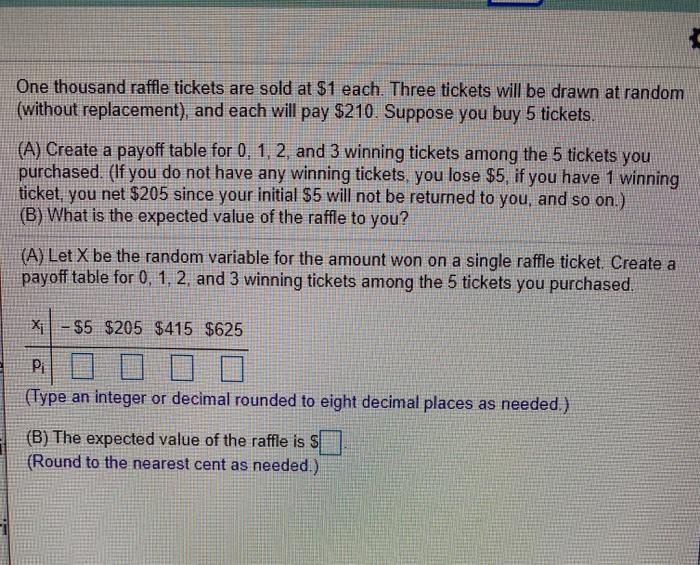 One thousand raffle tickets are sold at $1 each. Three tickets will be drawn at random (without replacement), and each will pay $210. Suppose you buy 5 tickets.

(A) Create a payoff table for 0, 1, 2, and 3 winning tickets among the 5 tickets you purchased. (If you do not have any winning tickets, you lose $5, if you have 1 winning ticket, you net $205 since your initial $5 will not be returned to you, and so on.)
(B) What is the expected value of the raffle to you?

(A) Let X be the random variable for the amount won on a single raffle ticket. Create a payoff table for 0, 1, 2, and 3 winning tickets among the 5 tickets you purchased.

| $x_i$ | -$5 | $205 | $415 | $625 |
|---|---|---|---|---|
| $p_i$ | ☐ | ☐ | ☐ | ☐ |

(Type an integer or decimal rounded to eight decimal places as needed.)

(B) The expected value of the raffle is $☐.
(Round to the nearest cent as needed.)